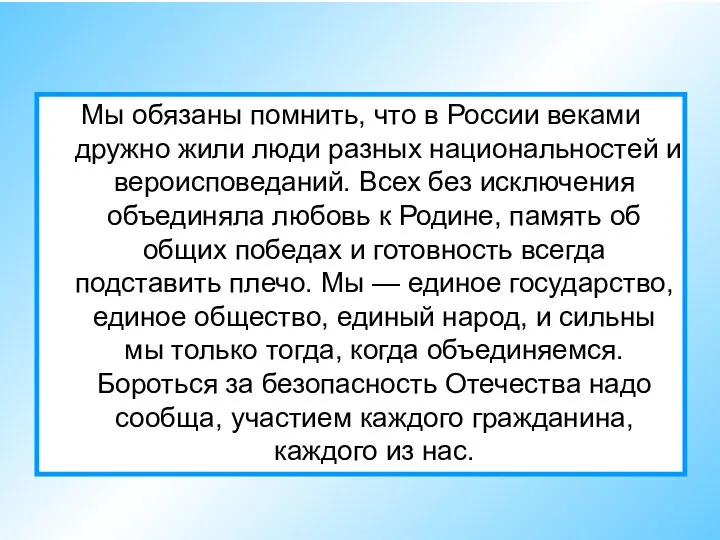 Мы обязаны помнить, что в России веками дружно жили люди разных национальностей и вероисповеданий. Всех без исключения объединяла любовь к Родине, память об общих победах и готовность всегда подставить плечо. Мы — единое государство, единое общество, единый народ, и сильны мы только тогда, когда объединяемся. Бороться за безопасность Отечества надо сообща, участием каждого гражданина, каждого из нас.